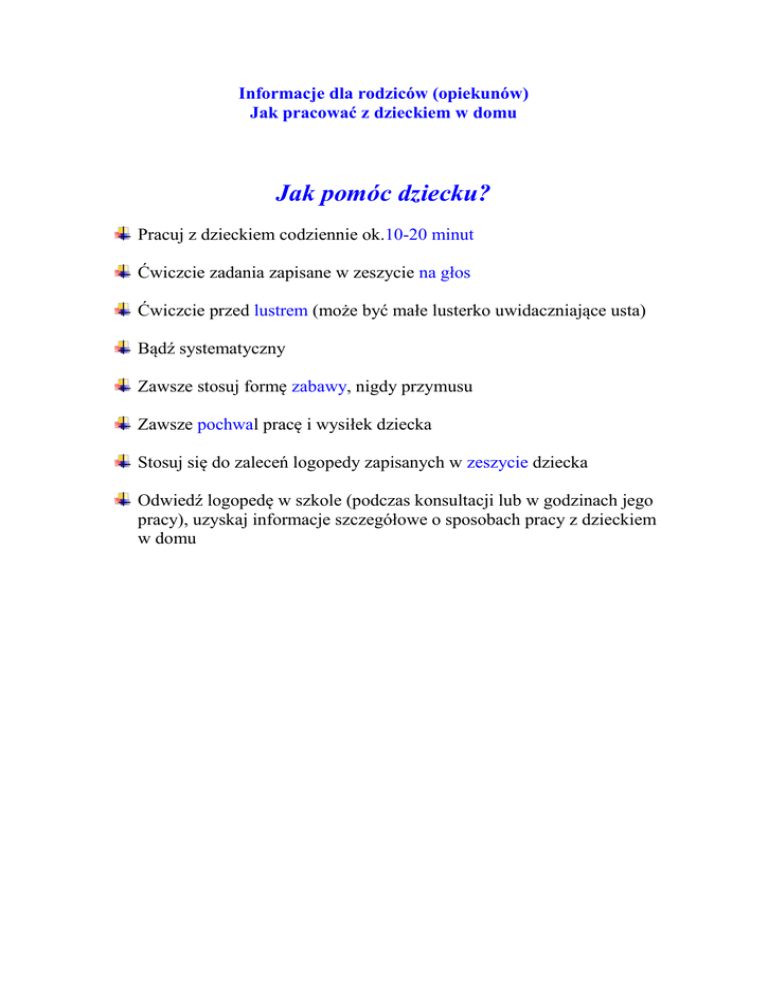 Informacje dla rodziców (opiekunów)
Jak pracować z dzieckiem w domu

Jak pomóc dziecku?

Pracuj z dzieckiem codziennie ok.10-20 minut

Ćwiczcie zadania zapisane w zeszycie na głos

Ćwiczcie przed lustrem (może być małe lusterko uwidaczniające usta)

Bądź systematyczny

Zawsze stosuj formę zabawy, nigdy przymusu

Zawsze pochwal pracę i wysiłek dziecka

Stosuj się do zaleceń logopedy zapisanych w zeszycie dziecka

Odwiedź logopedę w szkole (podczas konsultacji lub w godzinach jego pracy), uzyskaj informacje szczegółowe o sposobach pracy z dzieckiem w domu